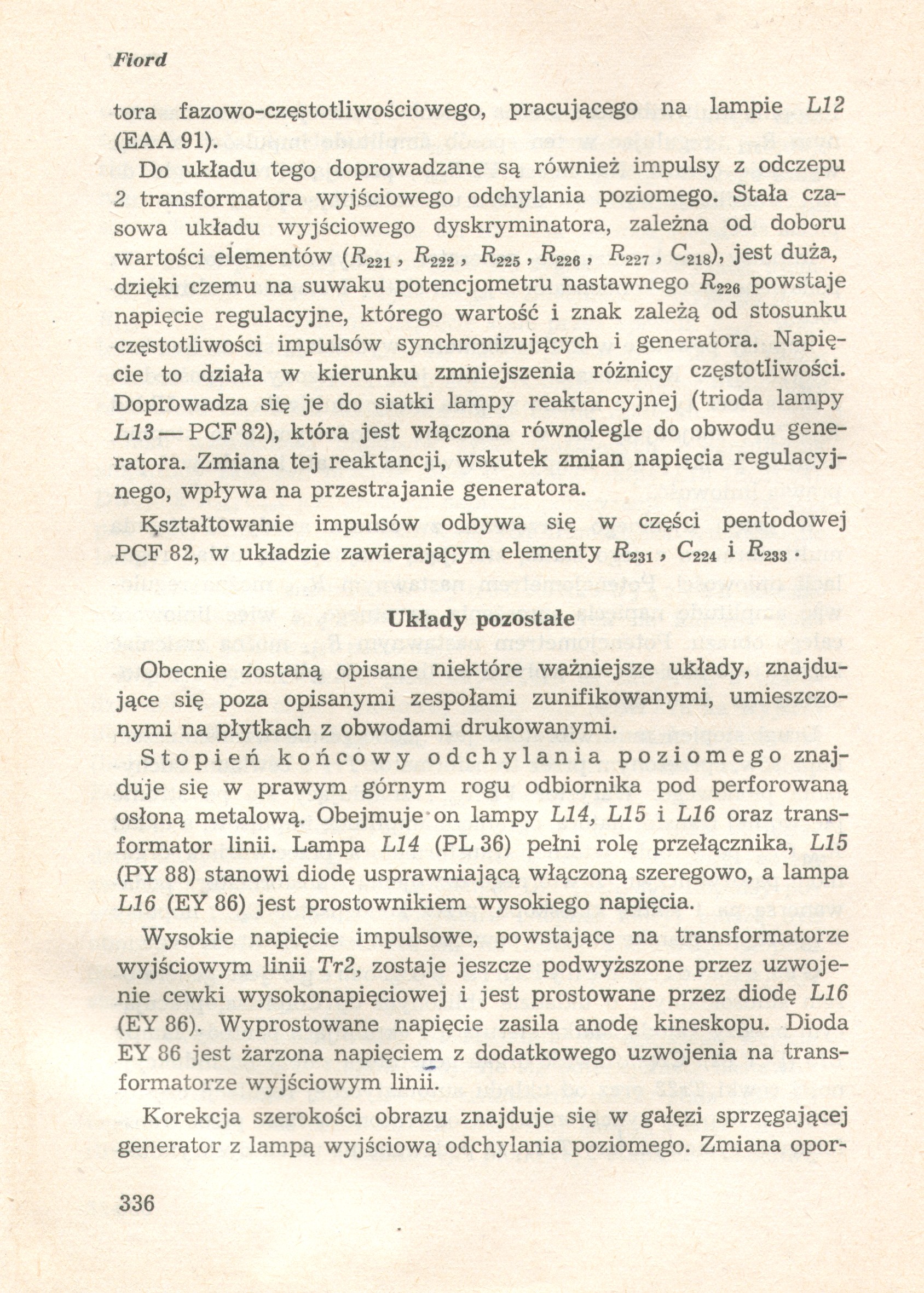 Fiord

tora fazowo-częstotliwościowego, pracującego na lampie L12 (EAA 91).

Do układu tego doprowadzane są również impulsy z odczepu 2 transformatora wyjściowego odchylania poziomego. Stała czasowa układu wyjściowego dyskryminatora, zależna od doboru wartości elementów ($R_{221}$, $R_{222}$, $R_{225}$, $R_{226}$, $R_{227}$, $C_{218}$), jest duża, dzięki czemu na suwaku potencjometru nastawnego $R_{226}$ powstaje napięcie regulacyjne, którego wartość i znak zależą od stosunku częstotliwości impulsów synchronizujących i generatora. Napięcie to działa w kierunku zmniejszenia różnicy częstotliwości. Doprowadza się je do siatki lampy reaktancyjnej (trioda lampy L13 — PCF 82), która jest włączona równolegle do obwodu generatora. Zmiana tej reaktancji, wskutek zmian napięcia regulacyjnego, wpływa na przestrajanie generatora.

Kształtowanie impulsów odbywa się w części pentodowej PCF 82, w układzie zawierającym elementy $R_{231}$, $C_{224}$ i $R_{233}$.

Układy pozostałe

Obecnie zostaną opisane niektóre ważniejsze układy, znajdujące się poza opisanymi zespołami zunifikowanymi, umieszczonymi na płytkach z obwodami drukowanymi.

Stopień końcowy odchylania poziomego znajduje się w prawym górnym rogu odbiornika pod perforowaną osłoną metalową. Obejmuje on lampy L14, L15 i L16 oraz transformator linii. Lampa L14 (PL 36) pełni rolę przełącznika, L15 (PY 88) stanowi diodę usprawniającą włączoną szeregowo, a lampa L16 (EY 86) jest prostownikiem wysokiego napięcia.

Wysokie napięcie impulsowe, powstające na transformatorze wyjściowym linii Tr2, zostaje jeszcze podwyższone przez uzwojenie cewki wysokonapięciowej i jest prostowane przez diodę L16 (EY 86). Wyprostowane napięcie zasila anodę kineskopu. Dioda EY 86 jest żarzona napięciem z dodatkowego uzwojenia na transformatorze wyjściowym linii.

Korekcja szerokości obrazu znajduje się w gałęzi sprzęgającej generator z lampą wyjściową odchylania poziomego. Zmiana opor-

336